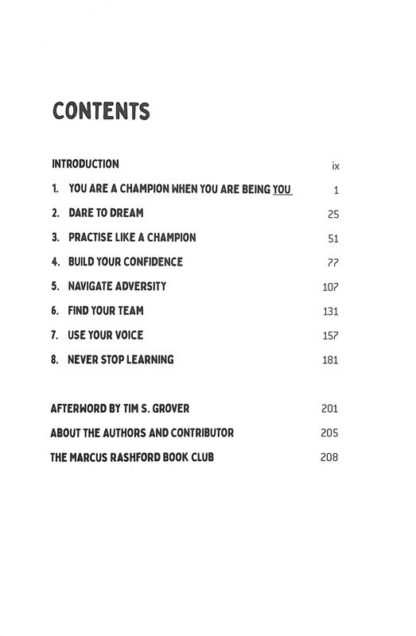 CONTENTS

INTRODUCTION ix

1. YOU ARE A CHAMPION WHEN YOU ARE BEING YOU 1

2. DARE TO DREAM 25

3. PRACTISE LIKE A CHAMPION 51

4. BUILD YOUR CONFIDENCE 77

5. NAVIGATE ADVERSITY 107

6. FIND YOUR TEAM 131

7. USE YOUR VOICE 157

8. NEVER STOP LEARNING 181

AFTERWORD BY TIM S. GROVER 201

ABOUT THE AUTHORS AND CONTRIBUTOR 205

THE MARCUS RASHFORD BOOK CLUB 208